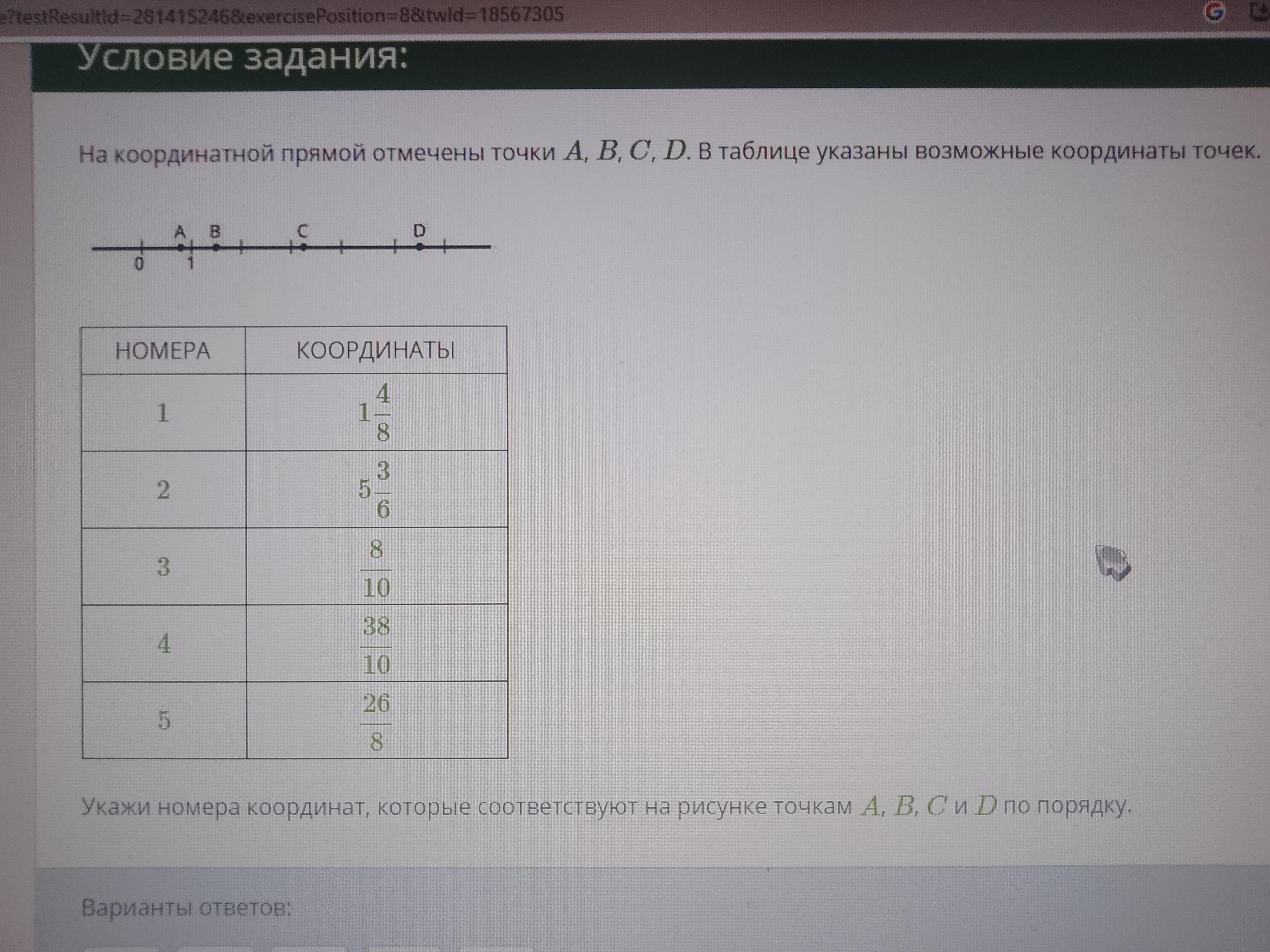 e?testResultId=281415246&exercisePosition=8&twId=18567305

Условие задания:

На координатной прямой отмечены точки $A$, $B$, $C$, $D$. В таблице указаны возможные координаты точек.

A B C D
0 1

| НОМЕРА | КООРДИНАТЫ |
|---|---|
| 1 | $1\frac{4}{8}$ |
| 2 | $5\frac{3}{6}$ |
| 3 | $\frac{8}{10}$ |
| 4 | $\frac{38}{10}$ |
| 5 | $\frac{26}{8}$ |

Укажи номера координат, которые соответствуют на рисунке точкам $A$, $B$, $C$ и $D$ по порядку.

Варианты ответов: